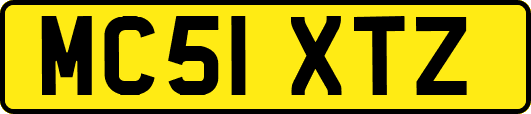 MC51 XTZ